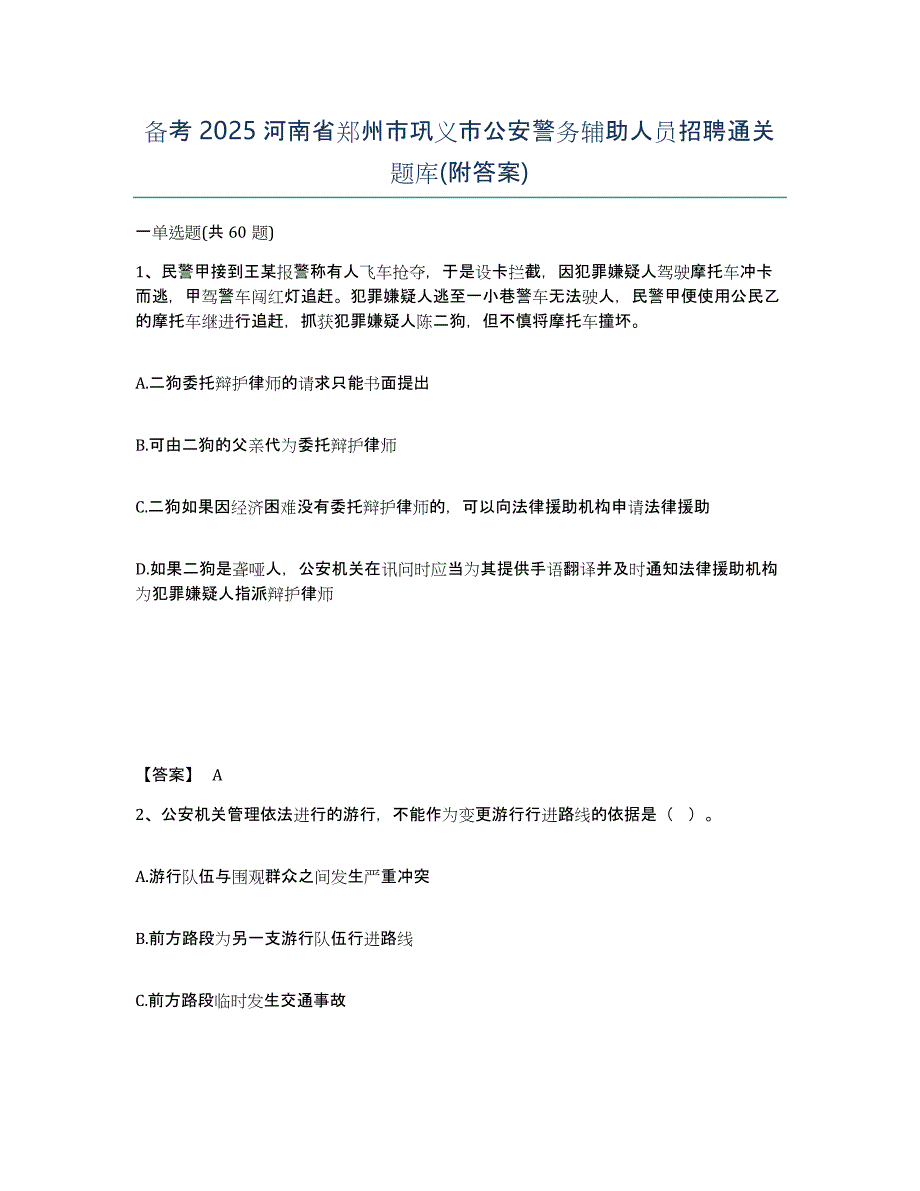 备考 2025 河南省郑州市巩义市公安警务辅助人员招聘通关题库(附答案)

一单选题(共 60 题)

1、民警甲接到王某报警称有人飞车抢夺，于是设卡拦截，因犯罪嫌疑人驾驶摩托车冲卡而逃，甲驾警车闯红灯追赶。犯罪嫌疑人逃至一小巷警车无法驶人，民警甲便使用公民乙的摩托车继进行追赶，抓获犯罪嫌疑人陈二狗，但不慎将摩托车撞坏。

A.二狗委托辩护律师的请求只能书面提出

B.可由二狗的父亲代为委托辩护律师

C.二狗如果因经济困难没有委托辩护律师的，可以向法律援助机构申请法律援助

D.如果二狗是聋哑人，公安机关在讯问时应当为其提供手语翻译并及时通知法律援助机构为犯罪嫌疑人指派辩护律师

【答案】 A

2、公安机关管理依法进行的游行，不能作为变更游行行进路线的依据是（ ）。

A.游行队伍与围观群众之间发生严重冲突

B.前方路段为另一支游行队伍行进路线

C.前方路段临时发生交通事故